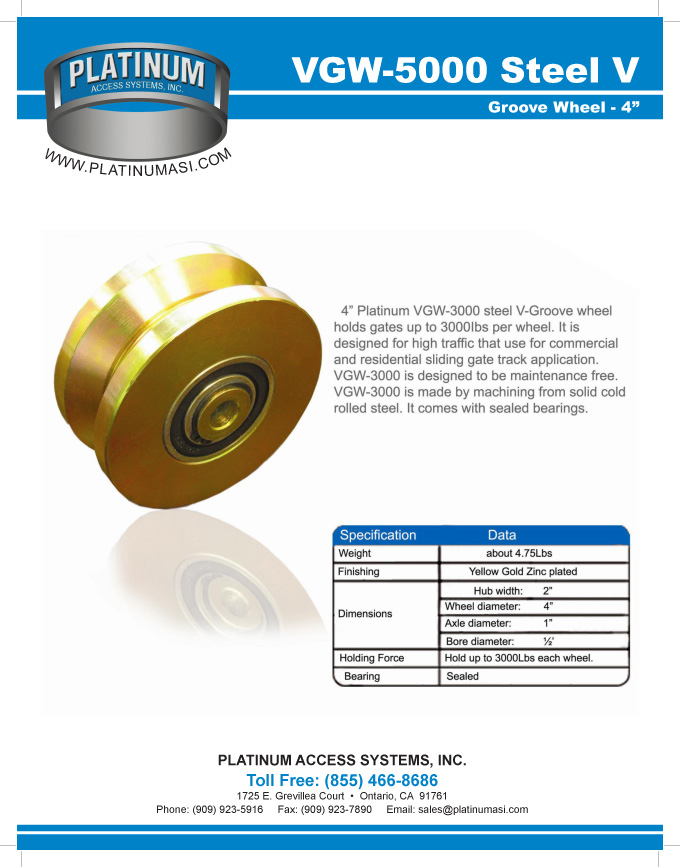 PLATINUM
ACCESS SYSTEMS, INC.
WWW.PLATINUMASI.COM

VGW-5000 Steel V
Groove Wheel - 4”

4” Platinum VGW-3000 steel V-Groove wheel holds gates up to 3000lbs per wheel. It is designed for high traffic that use for commercial and residential sliding gate track application. VGW-3000 is designed to be maintenance free. VGW-3000 is made by machining from solid cold rolled steel. It comes with sealed bearings.

| Specification | Data |
|---|---|
| Weight | about 4.75Lbs |
| Finishing | Yellow Gold Zinc plated |
| Dimensions | Hub width: 2” |
| | Wheel diameter: 4” |
| | Axle diameter: 1” |
| | Bore diameter: ½’ |
| Holding Force | Hold up to 3000Lbs each wheel. |
| Bearing | Sealed |

PLATINUM ACCESS SYSTEMS, INC.
Toll Free: (855) 466-8686
1725 E. Grevillea Court • Ontario, CA 91761
Phone: (909) 923-5916 Fax: (909) 923-7890 Email: sales@platinumasi.com